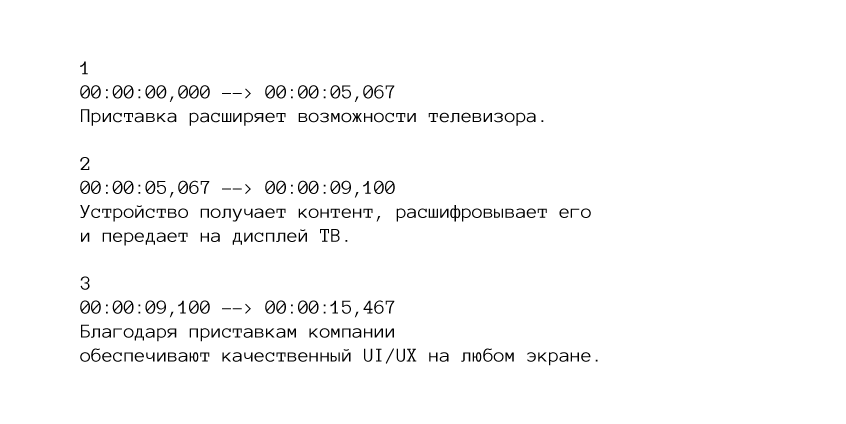 1
00:00:00,000 --> 00:00:05,067
Приставка расширяет возможности телевизора.

2
00:00:05,067 --> 00:00:09,100
Устройство получает контент, расшифровывает его
и передает на дисплей ТВ.

3
00:00:09,100 --> 00:00:15,467
Благодаря приставкам компании
обеспечивают качественный UI/UX на любом экране.